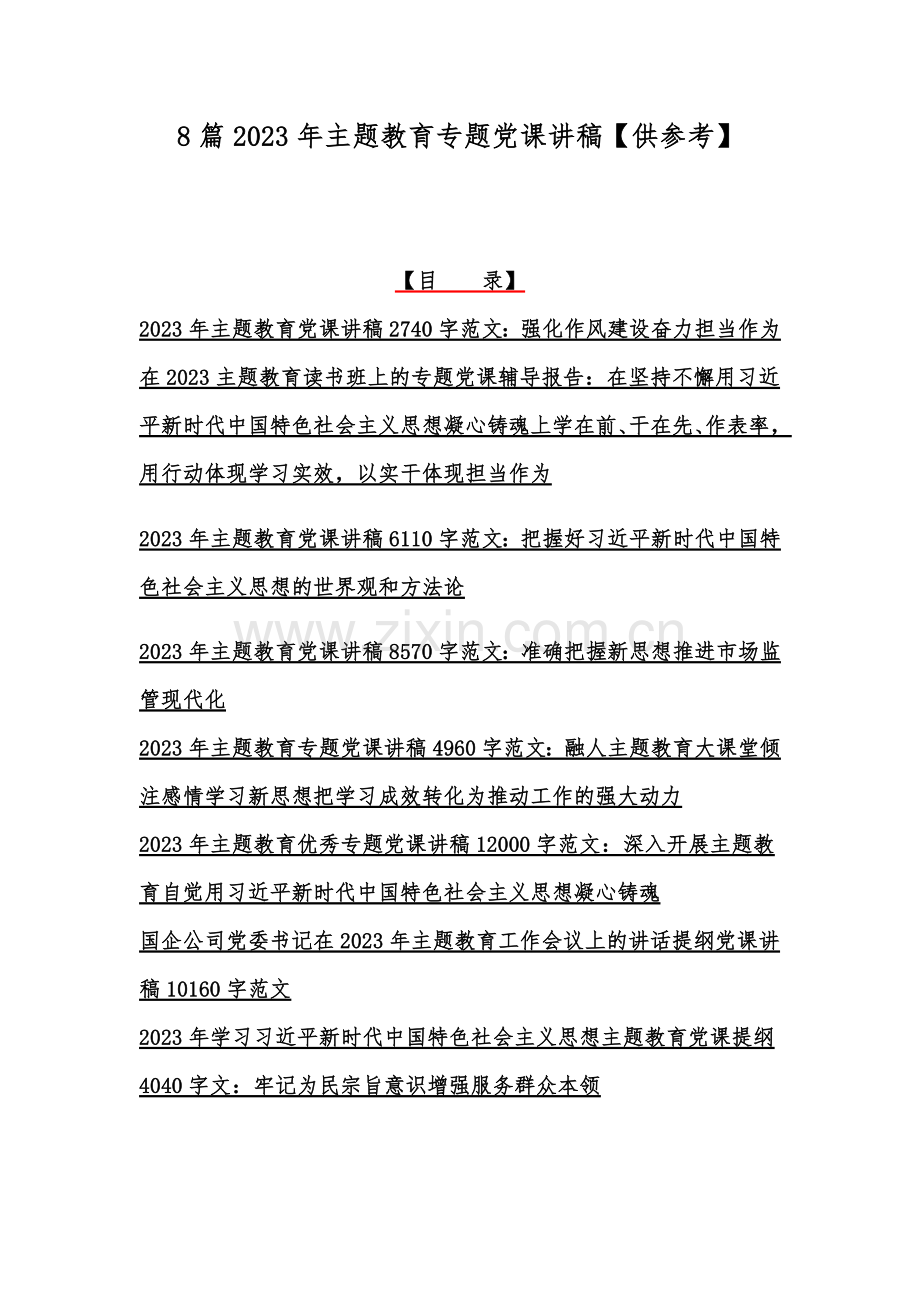 8篇2023年主题教育专题党课讲稿【供参考】

【目 录】

2023年主题教育党课讲稿2740字范文：强化作风建设奋力担当作为

在2023主题教育读书班上的专题党课辅导报告：在坚持不懈用习近平新时代中国特色社会主义思想凝心铸魂上学在前、干在先、作表率，用行动体现学习实效，以实干体现担当作为

2023年主题教育党课讲稿6110字范文：把握好习近平新时代中国特色社会主义思想的世界观和方法论

2023年主题教育党课讲稿8570字范文：准确把握新思想推进市场监管现代化

2023年主题教育专题党课讲稿4960字范文：融人主题教育大课堂倾注感情学习新思想把学习成效转化为推动工作的强大动力

2023年主题教育优秀专题党课讲稿12000字范文：深入开展主题教育自觉用习近平新时代中国特色社会主义思想凝心铸魂

国企公司党委书记在2023年主题教育工作会议上的讲话提纲党课讲稿10160字范文

2023年学习习近平新时代中国特色社会主义思想主题教育党课提纲4040字文：牢记为民宗旨意识增强服务群众本领

www.zixin.com.cn